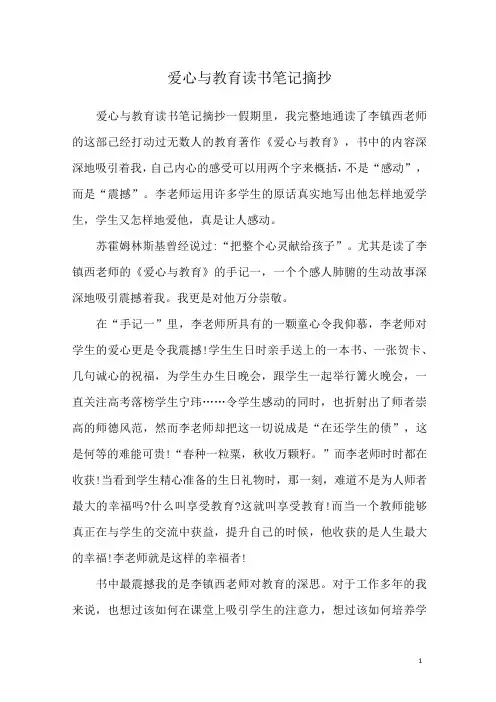 爱心与教育读书笔记摘抄

爱心与教育读书笔记摘抄一假期里，我完整地通读了李镇西老师的这部已经打动过无数人的教育著作《爱心与教育》，书中的内容深深地吸引着我，自己内心的感受可以用两个字来概括，不是“感动”，而是“震撼”。李老师运用许多学生的原话真实地写出他怎样地爱学生，学生又怎样地爱他，真是让人感动。

苏霍姆林斯基曾经说过:“把整个心灵献给孩子”。尤其是读了李镇西老师的《爱心与教育》的手记一，一个个感人肺腑的生动故事深深地吸引震撼着我。我更是对他万分崇敬。

在“手记一”里，李老师所具有的一颗童心令我仰慕，李老师对学生的爱心更是令我震撼!学生生日时亲手送上的一本书、一张贺卡、几句诚心的祝福，为学生办生日晚会，跟学生一起举行篝火晚会，一直关注高考落榜学生宁玮……令学生感动的同时，也折射出了师者崇高的师德风范，然而李老师却把这一切说成是“在还学生的债”，这是何等的难能可贵!“春种一粒粟，秋收万颗籽。”而李老师时时都在收获!当看到学生精心准备的生日礼物时，那一刻，难道不是为人师者最大的幸福吗?什么叫享受教育?这就叫享受教育!而当一个教师能够真正在与学生的交流中获益，提升自己的时候，他收获的是人生最大的幸福!李老师就是这样的幸福者!

书中最震撼我的是李镇西老师对教育的深思。对于工作多年的我来说，也想过该如何在课堂上吸引学生的注意力，想过该如何培养学

1